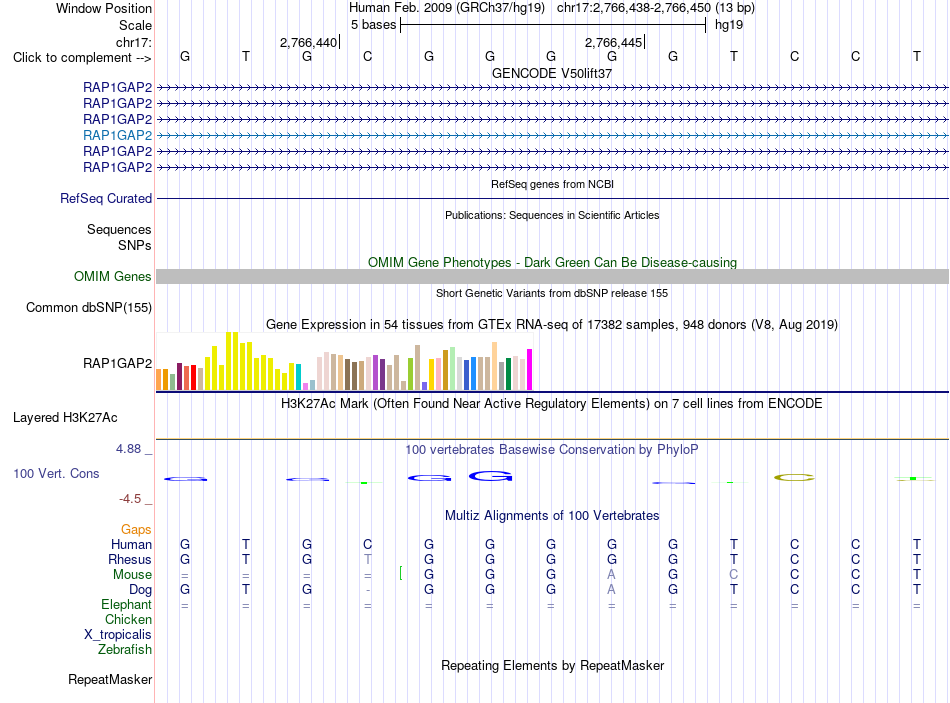 Window Position Human Feb. 2009 (GRCh37/hg19) chr17:2,766,438-2,766,450 (13 bp)
Scale 5 bases hg19
chr17: 2,766,440 2,766,445
Click to complement --> G T G C G G G G G T C C T
GENCODE V50lift37
RAP1GAP2
RAP1GAP2
RAP1GAP2
RAP1GAP2
RAP1GAP2
RAP1GAP2
RefSeq genes from NCBI
RefSeq Curated
Publications: Sequences in Scientific Articles
Sequences
SNPs
OMIM Gene Phenotypes - Dark Green Can Be Disease-causing
OMIM Genes
Short Genetic Variants from dbSNP release 155
Common dbSNP(155)
Gene Expression in 54 tissues from GTEx RNA-seq of 17382 samples, 948 donors (V8, Aug 2019)
RAP1GAP2
H3K27Ac Mark (Often Found Near Active Regulatory Elements) on 7 cell lines from ENCODE
Layered H3K27Ac
4.88 _
100 vertebrates Basewise Conservation by PhyloP
100 Vert. Cons
-4.5 _
Multiz Alignments of 100 Vertebrates
Gaps
Human G T G C G G G G G T C C T
Rhesus G T G T G G G G G T C C T
Mouse = = = = G G G A G C C C T
Dog G T G - G G G A G T C C T
Elephant = = = = = = = = = = = = =
Chicken
X_tropicalis
Zebrafish
Repeating Elements by RepeatMasker
RepeatMasker